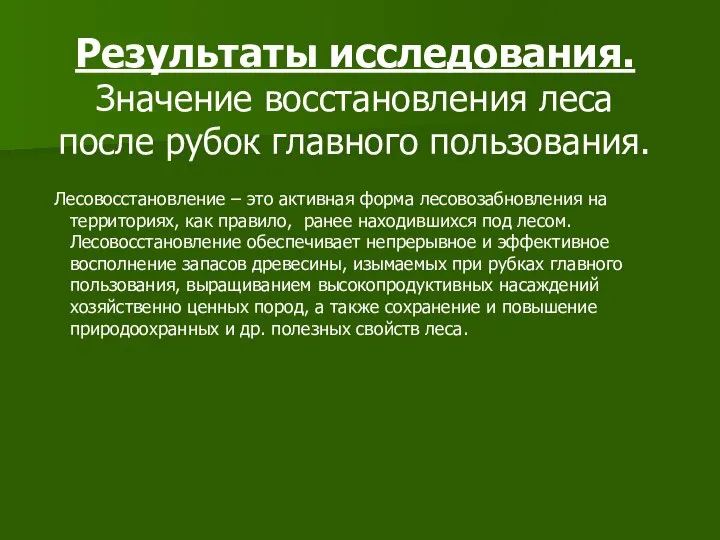 Результаты исследования.
Значение восстановления леса после рубок главного пользования.

Лесовосстановление – это активная форма лесовозабновления на территориях, как правило, ранее находившихся под лесом. Лесовосстановление обеспечивает непрерывное и эффективное восполнение запасов древесины, изымаемых при рубках главного пользования, выращиванием высокопродуктивных насаждений хозяйственно ценных пород, а также сохранение и повышение природоохранных и др. полезных свойств леса.